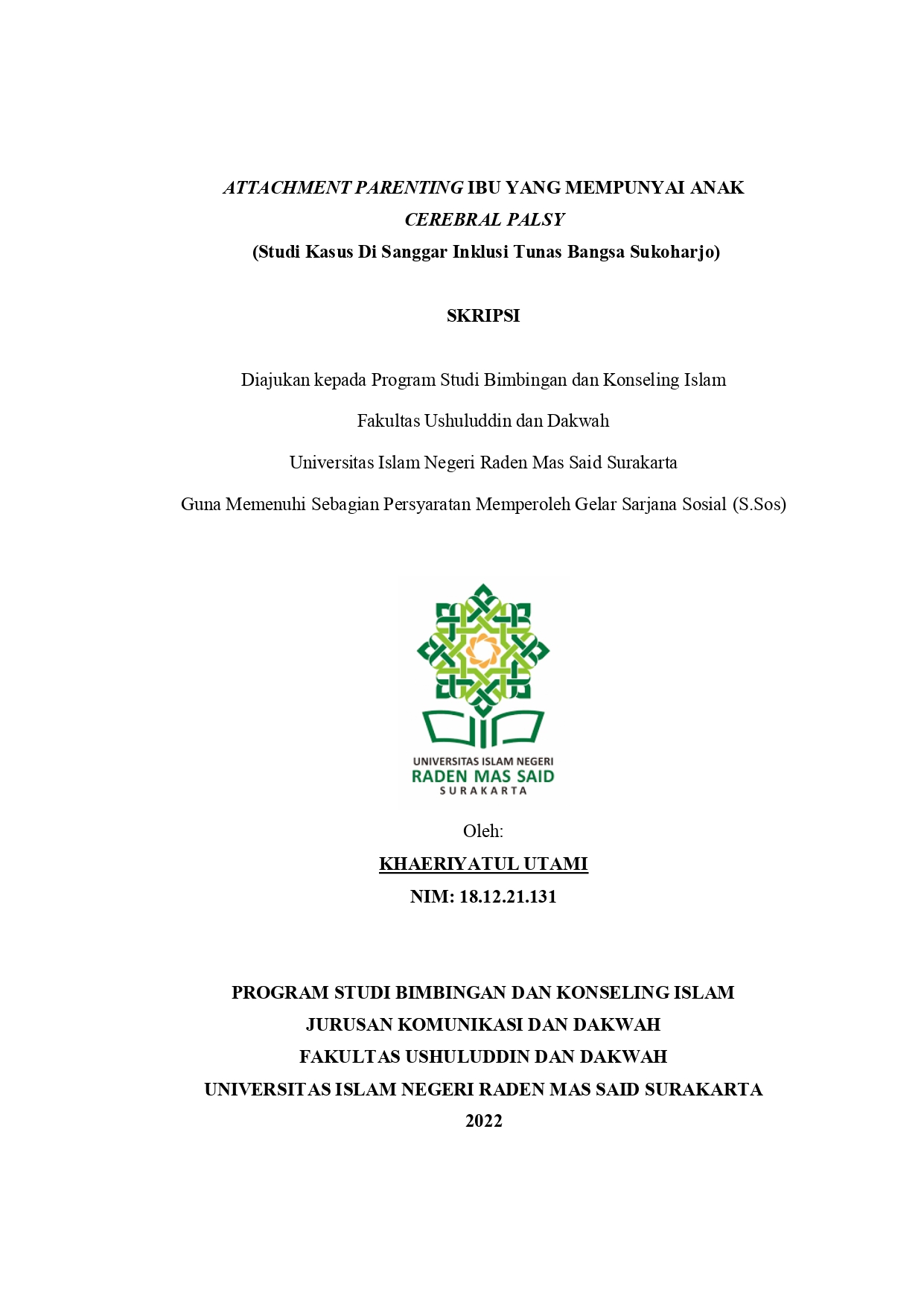 ATTACHMENT PARENTING IBU YANG MEMPUNYAI ANAK CEREBRAL PALSY
(Studi Kasus Di Sanggar Inklusi Tunas Bangsa Sukoharjo)

SKRIPSI

Diajukan kepada Program Studi Bimbingan dan Konseling Islam

Fakultas Ushuluddin dan Dakwah

Universitas Islam Negeri Raden Mas Said Surakarta

Guna Memenuhi Sebagian Persyaratan Memperoleh Gelar Sarjana Sosial (S.Sos)

UNIVERSITAS ISLAM NEGERI
RADEN MAS SAID
SURAKARTA

Oleh:
KHAERIYATUL UTAMI
NIM: 18.12.21.131

PROGRAM STUDI BIMBINGAN DAN KONSELING ISLAM
JURUSAN KOMUNIKASI DAN DAKWAH
FAKULTAS USHULUDDIN DAN DAKWAH
UNIVERSITAS ISLAM NEGERI RADEN MAS SAID SURAKARTA
2022